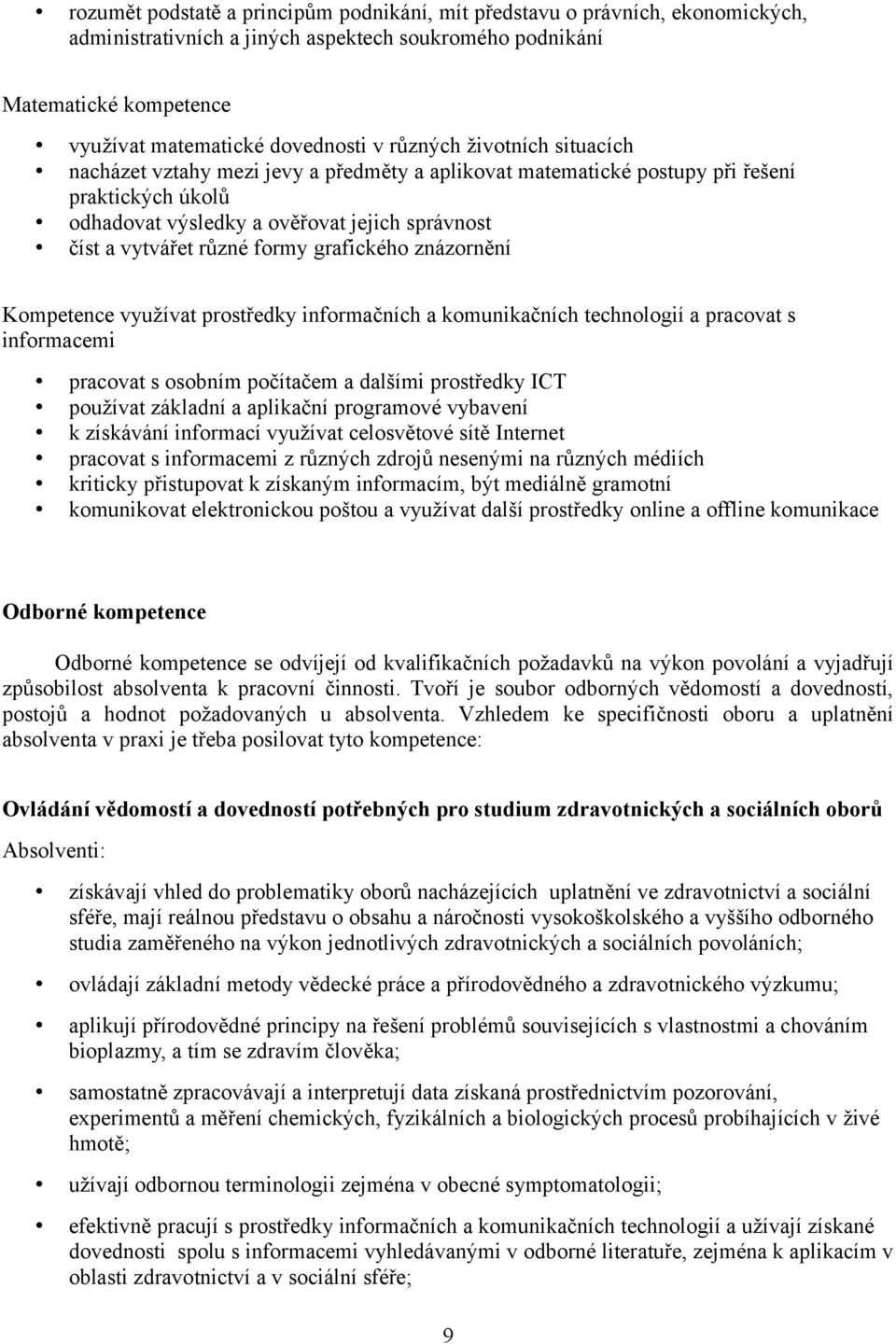 • rozumět podstatě a principům podnikání, mít představu o právních, ekonomických, administrativních a jiných aspektech soukromého podnikání

Matematické kompetence

• využívat matematické dovednosti v různých životních situacích
• nacházet vztahy mezi jevy a předměty a aplikovat matematické postupy při řešení praktických úkolů
• odhadovat výsledky a ověřovat jejich správnost
• číst a vytvářet různé formy grafického znázornění

Kompetence využívat prostředky informačních a komunikačních technologií a pracovat s informacemi

• pracovat s osobním počítačem a dalšími prostředky ICT
• používat základní a aplikační programové vybavení
• k získávání informací využívat celosvětové sítě Internet
• pracovat s informacemi z různých zdrojů nesenými na různých médiích
• kriticky přistupovat k získaným informacím, být mediálně gramotní
• komunikovat elektronickou poštou a využívat další prostředky online a offline komunikace

Odborné kompetence

Odborné kompetence se odvíjejí od kvalifikačních požadavků na výkon povolání a vyjadřují způsobilost absolventa k pracovní činnosti. Tvoří je soubor odborných vědomostí a dovedností, postojů a hodnot požadovaných u absolventa. Vzhledem ke specifičnosti oboru a uplatnění absolventa v praxi je třeba posilovat tyto kompetence:

Ovládání vědomostí a dovedností potřebných pro studium zdravotnických a sociálních oborů

Absolventi:

• získávají vhled do problematiky oborů nacházejících uplatnění ve zdravotnictví a sociální sféře, mají reálnou představu o obsahu a náročnosti vysokoškolského a vyššího odborného studia zaměřeného na výkon jednotlivých zdravotnických a sociálních povoláních;

• ovládají základní metody vědecké práce a přírodovědného a zdravotnického výzkumu;

• aplikují přírodovědné principy na řešení problémů souvisejících s vlastnostmi a chováním bioplazmy, a tím se zdravím člověka;

• samostatně zpracovávají a interpretují data získaná prostřednictvím pozorování, experimentů a měření chemických, fyzikálních a biologických procesů probíhajících v živé hmotě;

• užívají odbornou terminologii zejména v obecné symptomatologii;

• efektivně pracují s prostředky informačních a komunikačních technologií a užívají získané dovednosti spolu s informacemi vyhledávanými v odborné literatuře, zejména k aplikacím v oblasti zdravotnictví a v sociální sféře;

9